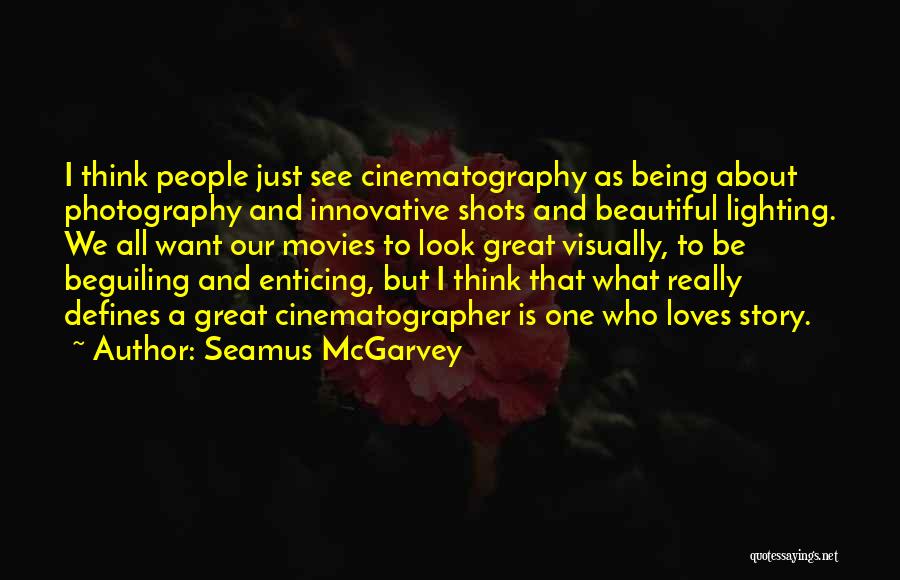 I think people just see cinematography as being about photography and innovative shots and beautiful lighting. We all want our movies to look great visually, to be beguiling and enticing, but I think that what really defines a great cinematographer is one who loves story.

~ Author: Seamus McGarvey

quotessayings.net